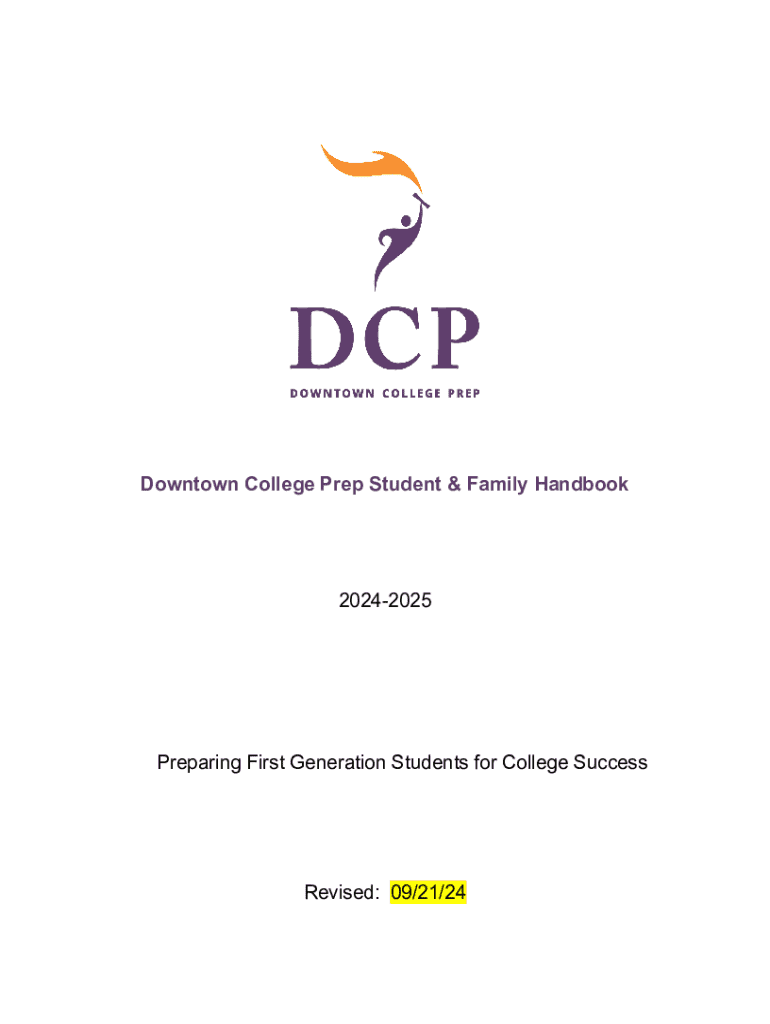 DCP
DOWNTOWN COLLEGE PREP

Downtown College Prep Student & Family Handbook

2024-2025

Preparing First Generation Students for College Success

Revised: 09/21/24